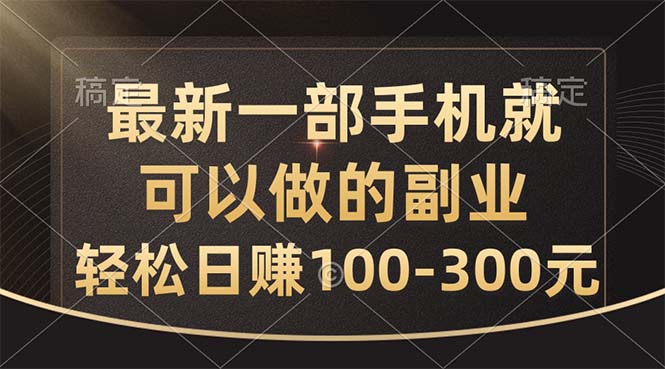 稿定 稿定

最新一部手机就
可以做的副业
轻松日赚100-300元